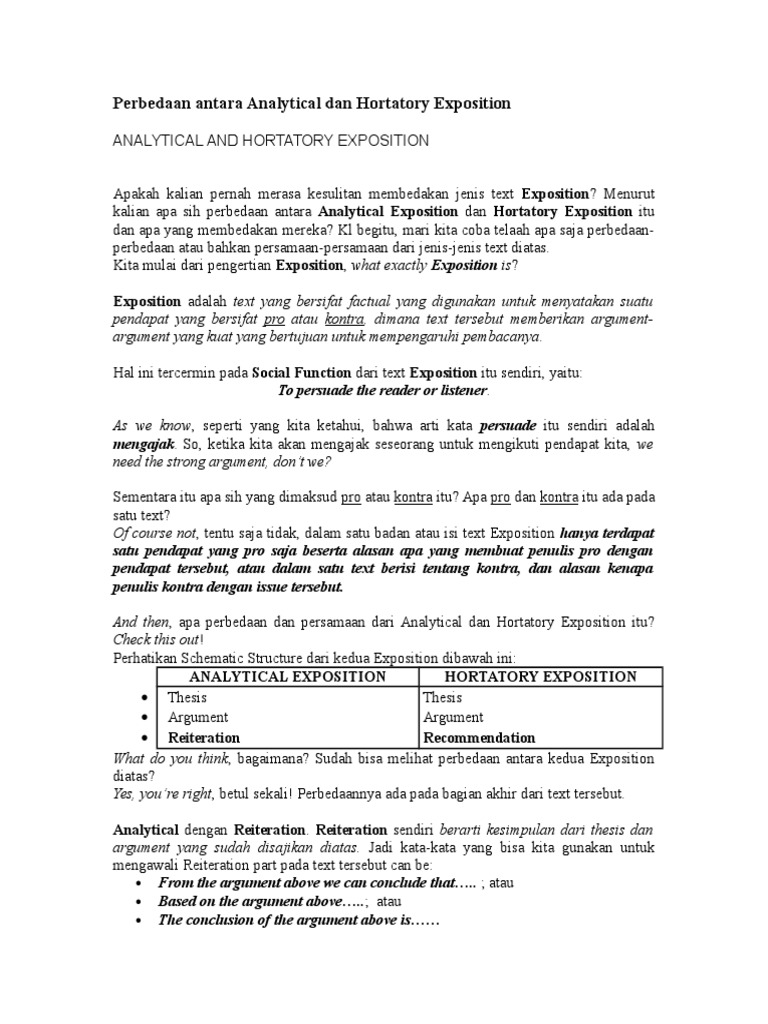 Perbedaan antara Analytical dan Hortatory Exposition

ANALYTICAL AND HORTATORY EXPOSITION

Apakah kalian pernah merasa kesulitan membedakan jenis text Exposition? Menurut kalian apa sih perbedaan antara Analytical Exposition dan Hortatory Exposition itu dan apa yang membedakan mereka? Kl begitu, mari kita coba telaah apa saja perbedaan-perbedaan atau bahkan persamaan-persamaan dari jenis-jenis text diatas.
Kita mulai dari pengertian Exposition, what exactly Exposition is?

Exposition adalah text yang bersifat factual yang digunakan untuk menyatakan suatu pendapat yang bersifat pro atau kontra, dimana text tersebut memberikan argument-argument yang kuat yang bertujuan untuk mempengaruhi pembacanya.

Hal ini tercermin pada Social Function dari text Exposition itu sendiri, yaitu:
To persuade the reader or listener.

As we know, seperti yang kita ketahui, bahwa arti kata persuade itu sendiri adalah mengajak. So, ketika kita akan mengajak seseorang untuk mengikuti pendapat kita, we need the strong argument, don't we?

Sementara itu apa sih yang dimaksud pro atau kontra itu? Apa pro dan kontra itu ada pada satu text?
Of course not, tentu saja tidak, dalam satu badan atau isi text Exposition hanya terdapat satu pendapat yang pro saja beserta alasan apa yang membuat penulis pro dengan pendapat tersebut, atau dalam satu text berisi tentang kontra, dan alasan kenapa penulis kontra dengan issue tersebut.

And then, apa perbedaan dan persamaan dari Analytical dan Hortatory Exposition itu? Check this out!
Perhatikan Schematic Structure dari kedua Exposition dibawah ini:

| ANALYTICAL EXPOSITION | HORTATORY EXPOSITION |
|---|---|
| • Thesis | Thesis |
| • Argument | Argument |
| • Reiteration | Recommendation |

What do you think, bagaimana? Sudah bisa melihat perbedaan antara kedua Exposition diatas?
Yes, you're right, betul sekali! Perbedaannya ada pada bagian akhir dari text tersebut.

Analytical dengan Reiteration. Reiteration sendiri berarti kesimpulan dari thesis dan argument yang sudah disajikan diatas. Jadi kata-kata yang bisa kita gunakan untuk mengawali Reiteration part pada text tersebut can be:
• From the argument above we can conclude that….. ; atau
• Based on the argument above…..; atau
• The conclusion of the argument above is……